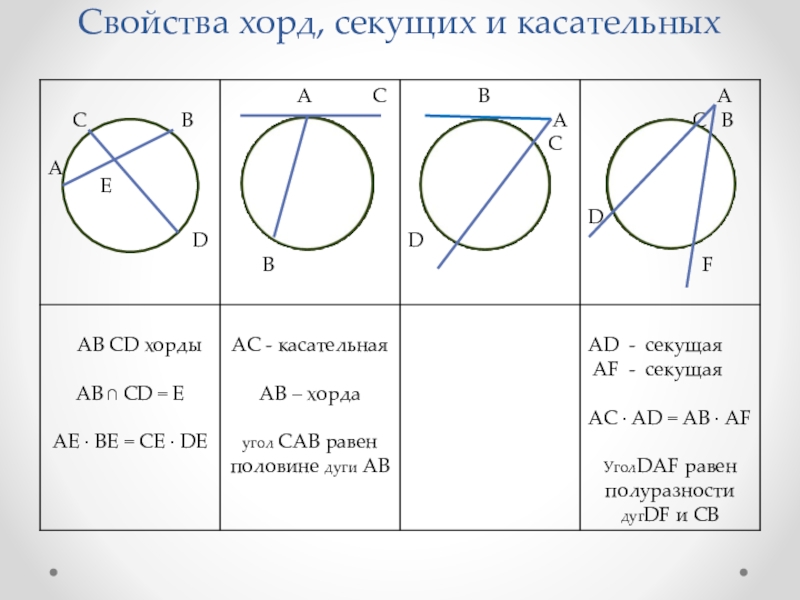 Свойства хорд, секущих и касательных

| C B A E D | A C B | B A C D | A C B D F |
|---|---|---|---|
| AB CD хорды AB ∩ CD = E AE · BE = CE · DE | AC - касательная AB – хорда угол CAB равен половине дуги AB | | AD - секущая AF - секущая AC · AD = AB · AF УголDAF равен полуразности дугDF и CB |